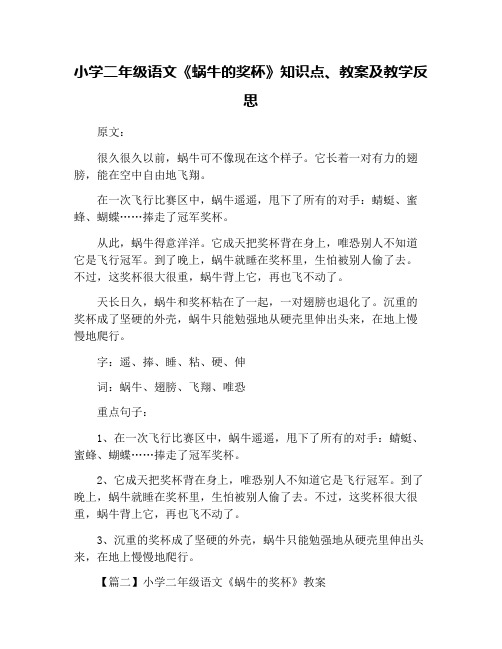 小学二年级语文《蜗牛的奖杯》知识点、教案及教学反思

原文：

很久很久以前，蜗牛可不像现在这个样子。它长着一对有力的翅膀，能在空中自由地飞翔。

在一次飞行比赛区中，蜗牛遥遥，甩下了所有的对手：蜻蜓、蜜蜂、蝴蝶……捧走了冠军奖杯。

从此，蜗牛得意洋洋。它成天把奖杯背在身上，唯恐别人不知道它是飞行冠军。到了晚上，蜗牛就睡在奖杯里，生怕被别人偷了去。不过，这奖杯很大很重，蜗牛背上它，再也飞不动了。

天长日久，蜗牛和奖杯粘在了一起，一对翅膀也退化了。沉重的奖杯成了坚硬的外壳，蜗牛只能勉强地从硬壳里伸出头来，在地上慢慢地爬行。

字：遥、捧、睡、粘、硬、伸

词：蜗牛、翅膀、飞翔、唯恐

重点句子：

1、在一次飞行比赛区中，蜗牛遥遥，甩下了所有的对手：蜻蜓、蜜蜂、蝴蝶……捧走了冠军奖杯。

2、它成天把奖杯背在身上，唯恐别人不知道它是飞行冠军。到了晚上，蜗牛就睡在奖杯里，生怕被别人偷了去。不过，这奖杯很大很重，蜗牛背上它，再也飞不动了。

3、沉重的奖杯成了坚硬的外壳，蜗牛只能勉强地从硬壳里伸出头来，在地上慢慢地爬行。

【篇二】小学二年级语文《蜗牛的奖杯》教案